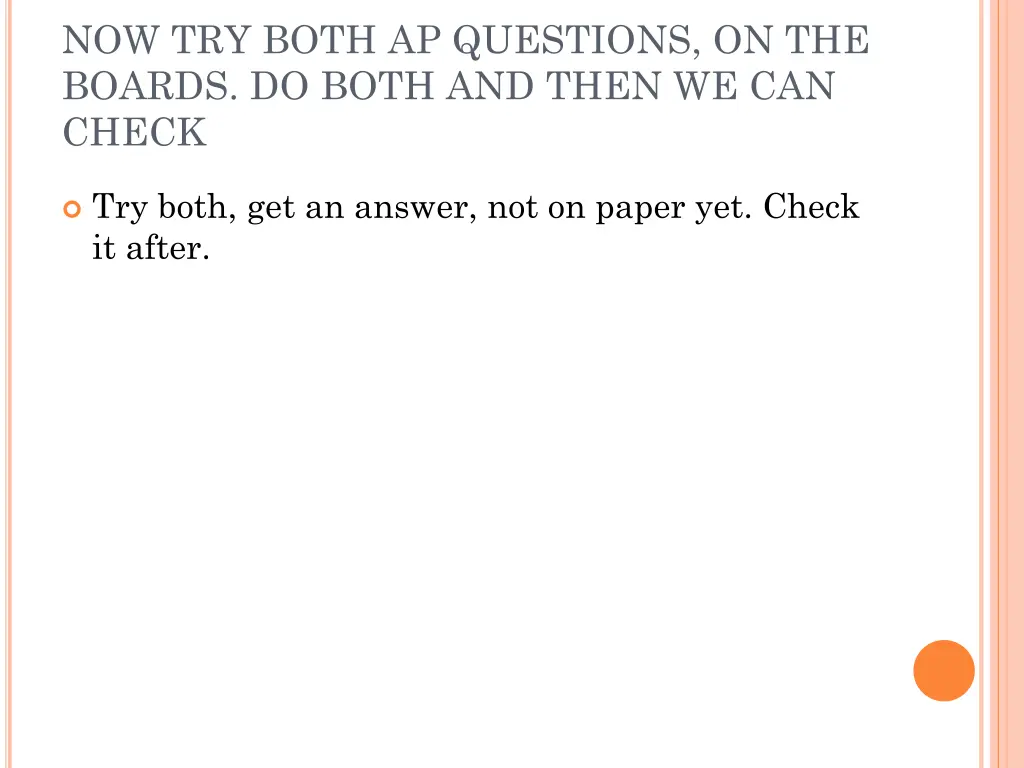 NOW TRY BOTH AP QUESTIONS, ON THE BOARDS. DO BOTH AND THEN WE CAN CHECK

Try both, get an answer, not on paper yet. Check it after.